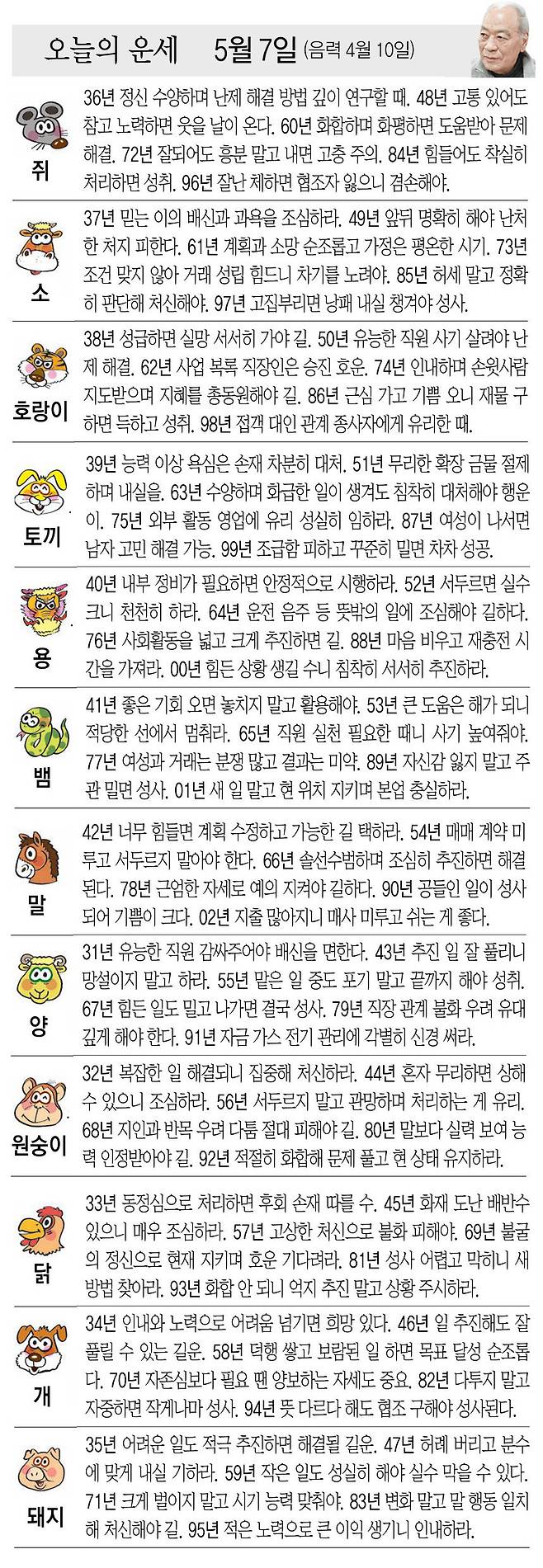 오늘의 운세 5월 7일 (음력 4월 10일)

쥐
36년 정신 수양하며 난제 해결 방법 깊이 연구할 때. 48년 고통 있어도 참고 노력하면 웃을 날이 온다. 60년 화합하며 화평하면 도움받아 문제 해결. 72년 잘되어도 흥분 말고 내면 고충 주의. 84년 힘들어도 착실히 처리하면 성취. 96년 잘난 체하면 협조자 잃으니 겸손해야.

소
37년 믿는 이의 배신과 과욕을 조심하라. 49년 앞뒤 명확히 해야 난처한 처지 피한다. 61년 계획과 소망 순조롭고 가정은 평온한 시기. 73년 조건 맞지 않아 거래 성립 힘드니 차기를 노려야. 85년 허세 말고 정확히 판단해 처신해야. 97년 고집부리면 낭패 내실 챙겨야 성사.

호랑이
38년 성급하면 실망 서서히 가야 길. 50년 유능한 직원 사기 살려야 난제 해결. 62년 사업 복록 직장인은 승진 호운. 74년 인내하며 손윗사람 지도받으며 지혜를 총동원해야 길. 86년 근심 가고 기쁨 오니 재물 구하면 득하고 성취. 98년 접객 대인 관계 종사자에게 유리한 때.

토끼
39년 능력 이상 욕심은 손재 차분히 대처. 51년 무리한 확장 금물 절제하며 내실을. 63년 수양하며 화급한 일이 생겨도 침착히 대처해야 행운이. 75년 외부 활동 영업에 유리 성실히 임하라. 87년 여성이 나서면 남자 고민 해결 가능. 99년 조급함 피하고 꾸준히 밀면 차차 성공.

용
40년 내부 정비가 필요하면 안정적으로 시행하라. 52년 서두르면 실수 크니 천천히 하라. 64년 운전 음주 등 뜻밖의 일에 조심해야 길하다. 76년 사회활동을 넓고 크게 추진하면 길. 88년 마음 비우고 재충전 시간을 가져라. 00년 힘든 상황 생길 수니 침착히 서서히 추진하라.

뱀
41년 좋은 기회 오면 놓치지 말고 활용해야. 53년 큰 도움은 해가 되니 적당한 선에서 멈춰라. 65년 직원 실천 필요한 때니 사기 높여줘야. 77년 여성과 거래는 분쟁 많고 결과는 미약. 89년 자신감 잃지 말고 주관 밀면 성사. 01년 새 일 말고 현 위치 지키며 본업 충실하라.

말
42년 너무 힘들면 계획 수정하고 가능한 길 택하라. 54년 매매 계약 미루고 서두르지 말아야 한다. 66년 솔선수범하며 조심히 추진하면 해결된다. 78년 근엄한 자세로 예의 지켜야 길하다. 90년 공들인 일이 성사되어 기쁨이 크다. 02년 지출 많아지니 매사 미루고 쉬는 게 좋다.

양
31년 유능한 직원 감싸주어야 배신을 면한다. 43년 추진 일 잘 풀리니 망설이지 말고 하라. 55년 맡은 일 중도 포기 말고 끝까지 해야 성취. 67년 힘든 일도 밀고 나가면 결국 성사. 79년 직장 관계 불화 우려 유대 깊게 해야 한다. 91년 자금 가스 전기 관리에 각별히 신경 써라.

원숭이
32년 복잡한 일 해결되니 집중해 처신하라. 44년 혼자 무리하면 상해 수 있으니 조심하라. 56년 서두르지 말고 관망하며 처리하는 게 유리. 68년 지인과 반목 우려 다툼 절대 피해야 길. 80년 말보다 실력 보여 능력 인정받아야 길. 92년 적절히 화합해 문제 풀고 현 상태 유지하라.

닭
33년 동정심으로 처리하면 후회 손재 따를 수. 45년 화재 도난 배반수 있으니 매우 조심하라. 57년 고상한 처신으로 불화 피해야. 69년 불굴의 정신으로 현재 지키며 호운 기다려라. 81년 성사 어렵고 막히니 새 방법 찾아라. 93년 화합 안 되니 억지 추진 말고 상황 주시하라.

개
34년 인내와 노력으로 어려움 넘기면 희망 있다. 46년 일 추진해도 잘 풀릴 수 있는 길운. 58년 덕행 쌓고 보람된 일 하면 목표 달성 순조롭다. 70년 자존심보다 필요 땐 양보하는 자세도 중요. 82년 다투지 말고 자중하면 작게나마 성사. 94년 뜻 다르다 해도 협조 구해야 성사된다.

돼지
35년 어려운 일도 적극 추진하면 해결될 길운. 47년 허례 버리고 분수에 맞게 내실 기하라. 59년 작은 일도 성실히 해야 실수 막을 수 있다. 71년 크게 벌이지 말고 시기 능력 맞춰야. 83년 변화 말고 말 행동 일치해 처신해야 길. 95년 적은 노력으로 큰 이익 생기니 인내하라.